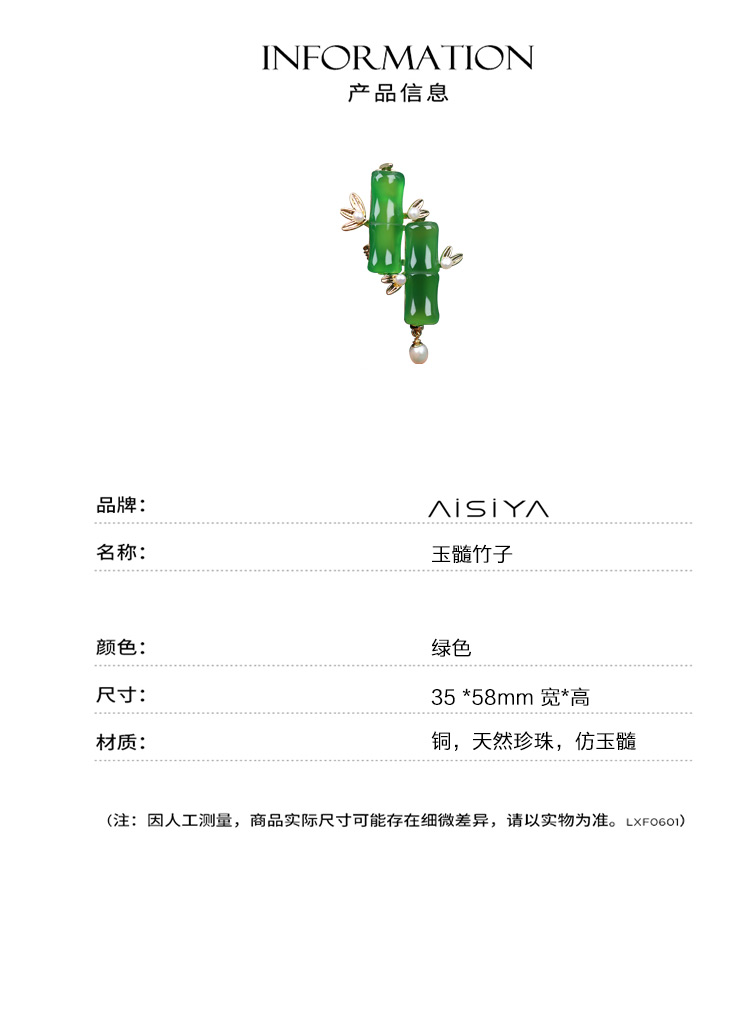 INFORMATION
产品信息

品牌： AISIYA

名称： 玉髓竹子

颜色： 绿色

尺寸： 35 *58mm 宽*高

材质： 铜，天然珍珠，仿玉髓

（注：因人工测量，商品实际尺寸可能存在细微差异，请以实物为准。LXF0601）